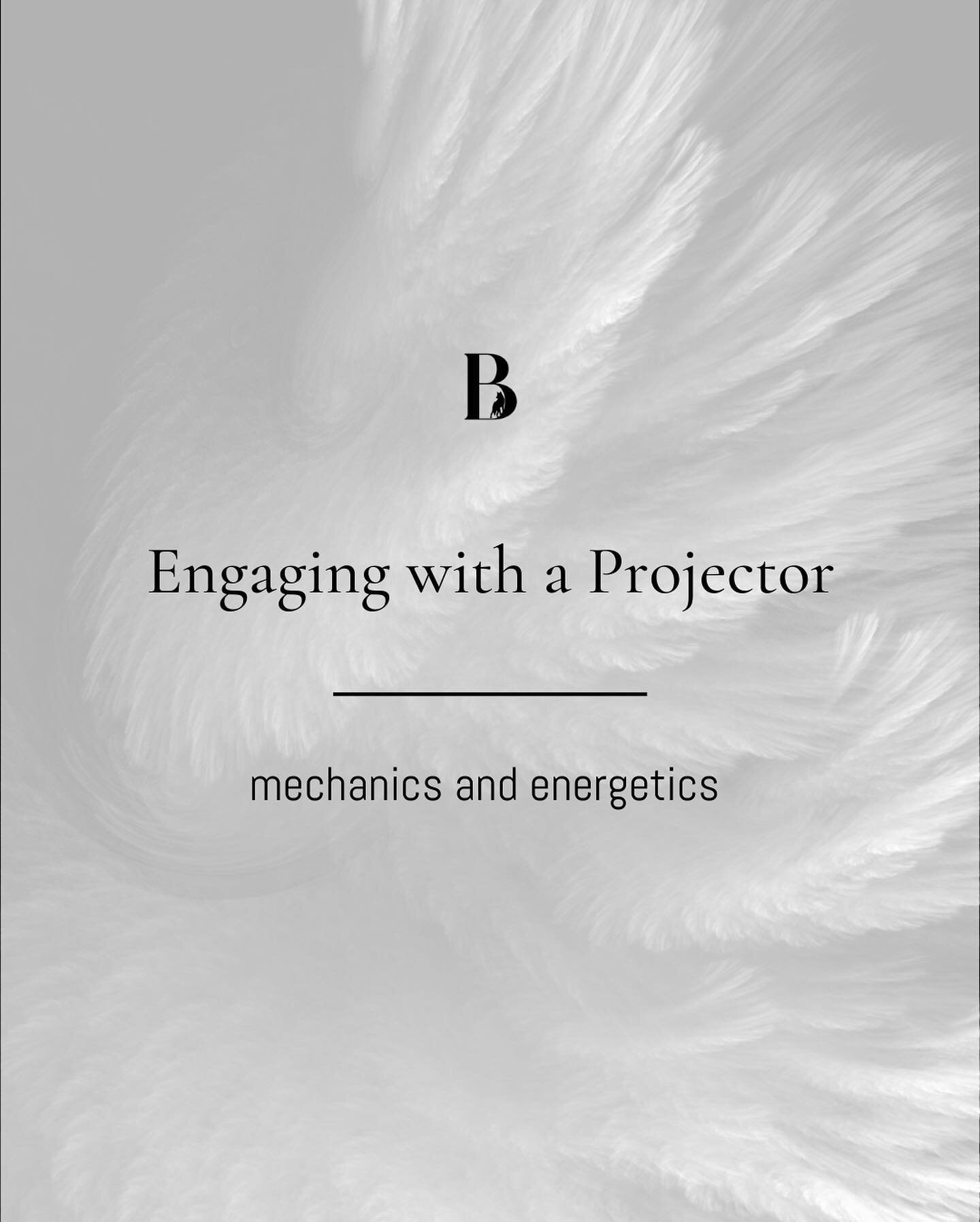 B

Engaging with a Projector

mechanics and energetics